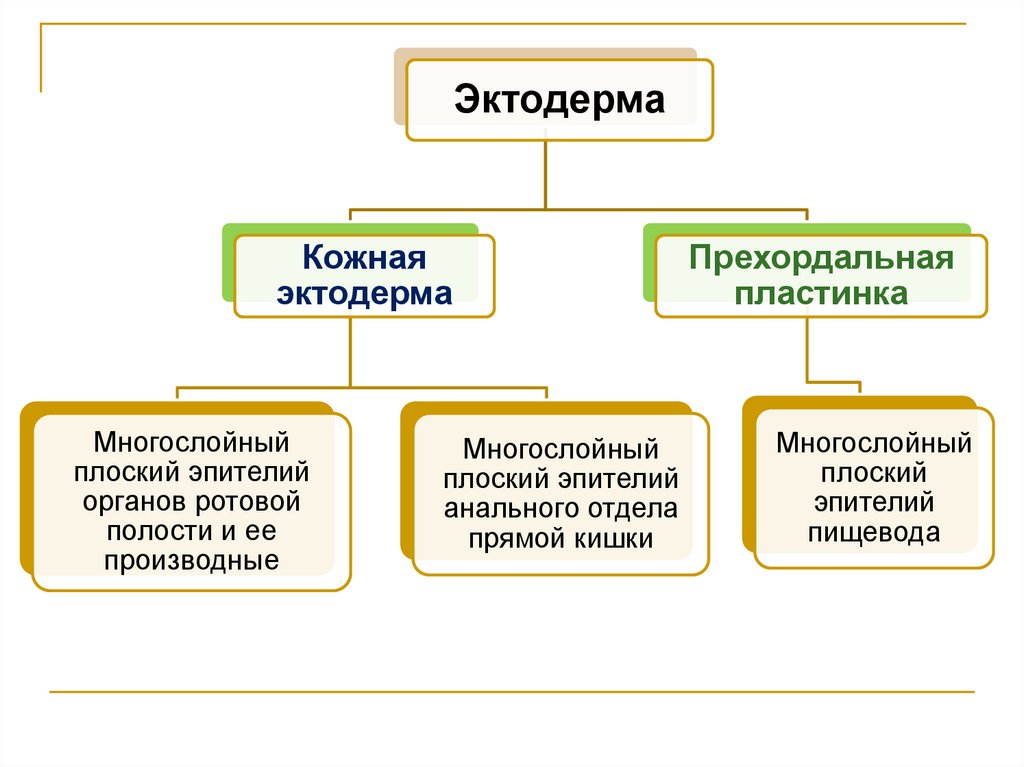 Эктодерма

Кожная эктодерма

Прехордальная пластинка

Многослойный плоский эпителий органов ротовой полости и ее производные

Многослойный плоский эпителий анального отдела прямой кишки

Многослойный плоский эпителий пищевода